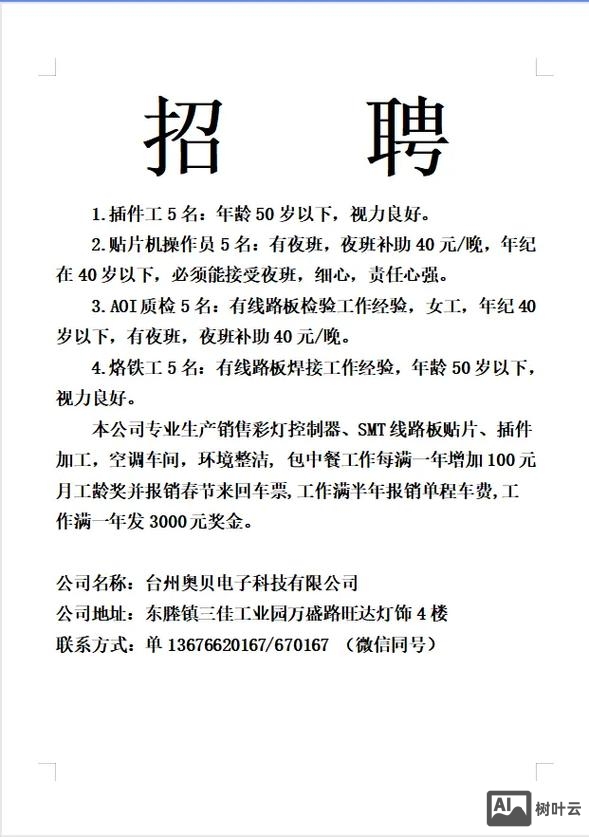 招 聘

1.插件工 5 名：年龄 50 岁以下，视力良好。

2.贴片机操作员 5 名：有夜班，夜班补助 40 元/晚，年纪在 40 岁以下，必须能接受夜班，细心，责任心强。

3.AOI 质检 5 名：有线路板检验工作经验，女工，年纪 40 岁以下，有夜班，夜班补助 40 元/晚。

4.烙铁工 5 名：有线路板焊接工作经验，年龄 50 岁以下，视力良好。

本公司专业生产销售彩灯控制器、SMT 线路板贴片、插件加工，空调车间，环境整洁，包中餐工作每满一年增加 100 元月工龄奖并报销春节来回车票，工作满半年报销单程车费，工作满一年发 3000 元奖金。

公司名称：台州奥贝电子科技有限公司
公司地址：东塍镇三佳工业园万盛路旺达灯饰 4 楼
联系方式：单 13676620167/670167 （微信同号）

AI 树叶云